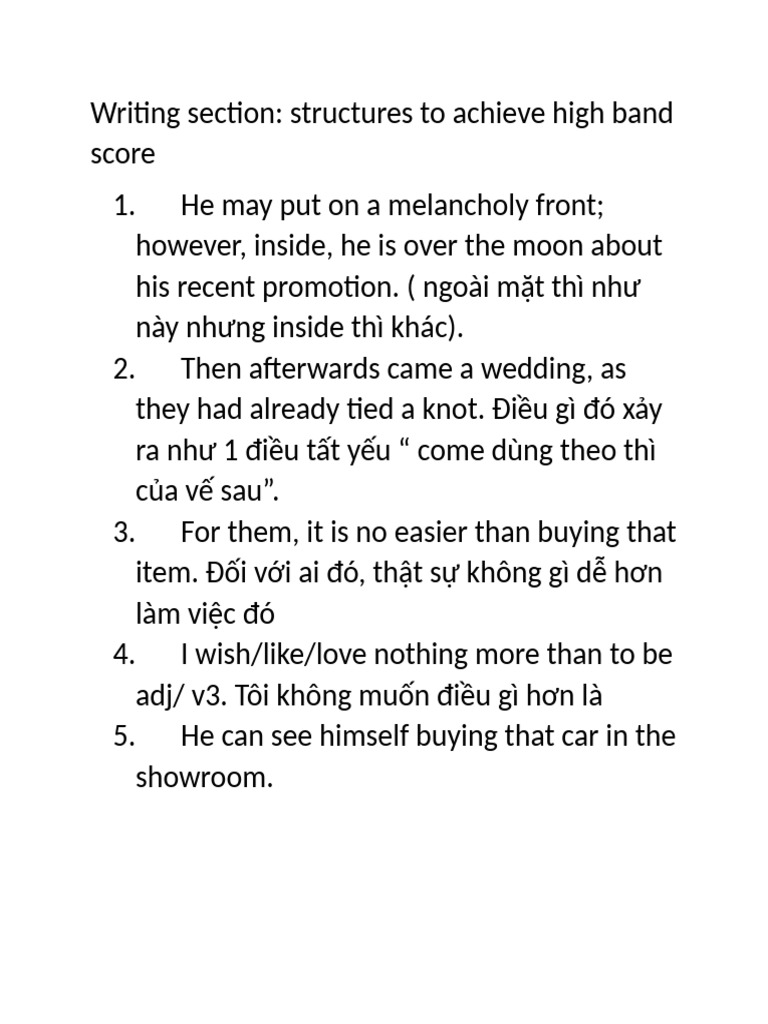 Writing section: structures to achieve high band score

1. He may put on a melancholy front; however, inside, he is over the moon about his recent promotion. ( ngoài mặt thì như này nhưng inside thì khác).
2. Then afterwards came a wedding, as they had already tied a knot. Điều gì đó xảy ra như 1 điều tất yếu “ come dùng theo thì của vế sau”.
3. For them, it is no easier than buying that item. Đối với ai đó, thật sự không gì dễ hơn làm việc đó
4. I wish/like/love nothing more than to be adj/ v3. Tôi không muốn điều gì hơn là
5. He can see himself buying that car in the showroom.